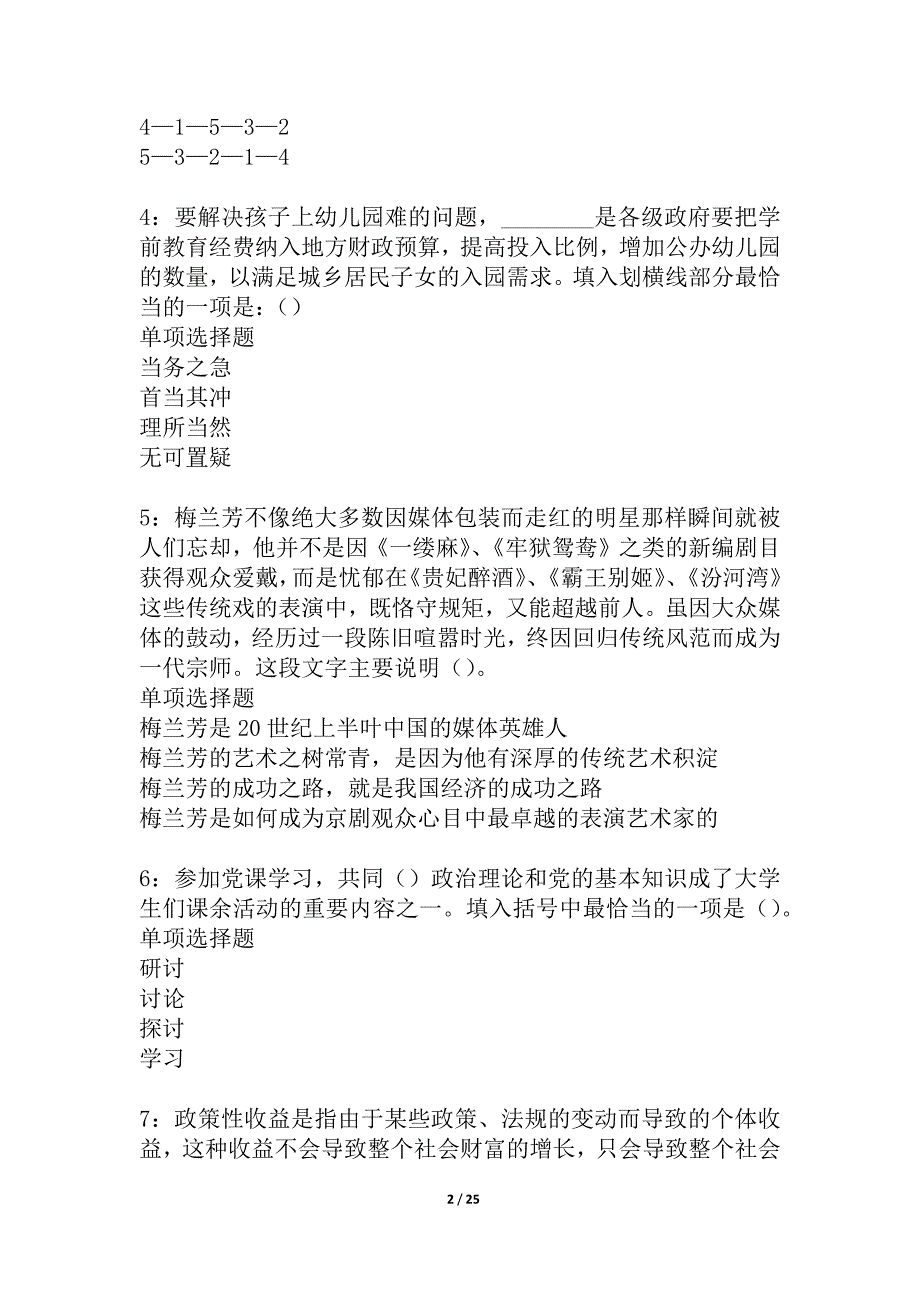 4—1—5—3—2
5—3—2—1—4

4：要解决孩子上幼儿园难的问题，________是各级政府要把学前教育经费纳入地方财政预算，提高投入比例，增加公办幼儿园的数量，以满足城乡居民子女的入园需求。填入划横线部分最恰当的一项是：（）
单项选择题
当务之急
首当其冲
理所当然
无可置疑

5：梅兰芳不像绝大多数因媒体包装而走红的明星那样瞬间就被人们忘却，他并不是因《一缕麻》、《牢狱鸳鸯》之类的新编剧目获得观众爱戴，而是忧郁在《贵妃醉酒》、《霸王别姬》、《汾河湾》这些传统戏的表演中，既恪守规矩，又能超越前人。虽因大众媒体的鼓动，经历过一段陈旧喧嚣时光，终因回归传统风范而成为一代宗师。这段文字主要说明（）。
单项选择题
梅兰芳是20世纪上半叶中国的媒体英雄人
梅兰芳的艺术之树常青，是因为他有深厚的传统艺术积淀
梅兰芳的成功之路，就是我国经济的成功之路
梅兰芳是如何成为京剧观众心目中最卓越的表演艺术家的

6：参加党课学习，共同（）政治理论和党的基本知识成了大学生们课余活动的重要内容之一。填入括号中最恰当的一项是（）。
单项选择题
研讨
讨论
探讨
学习

7：政策性收益是指由于某些政策、法规的变动而导致的个体收益，这种收益不会导致整个社会财富的增长，只会导致整个社会

2 / 25